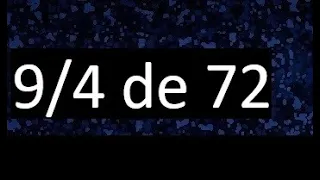 9/4 de 72